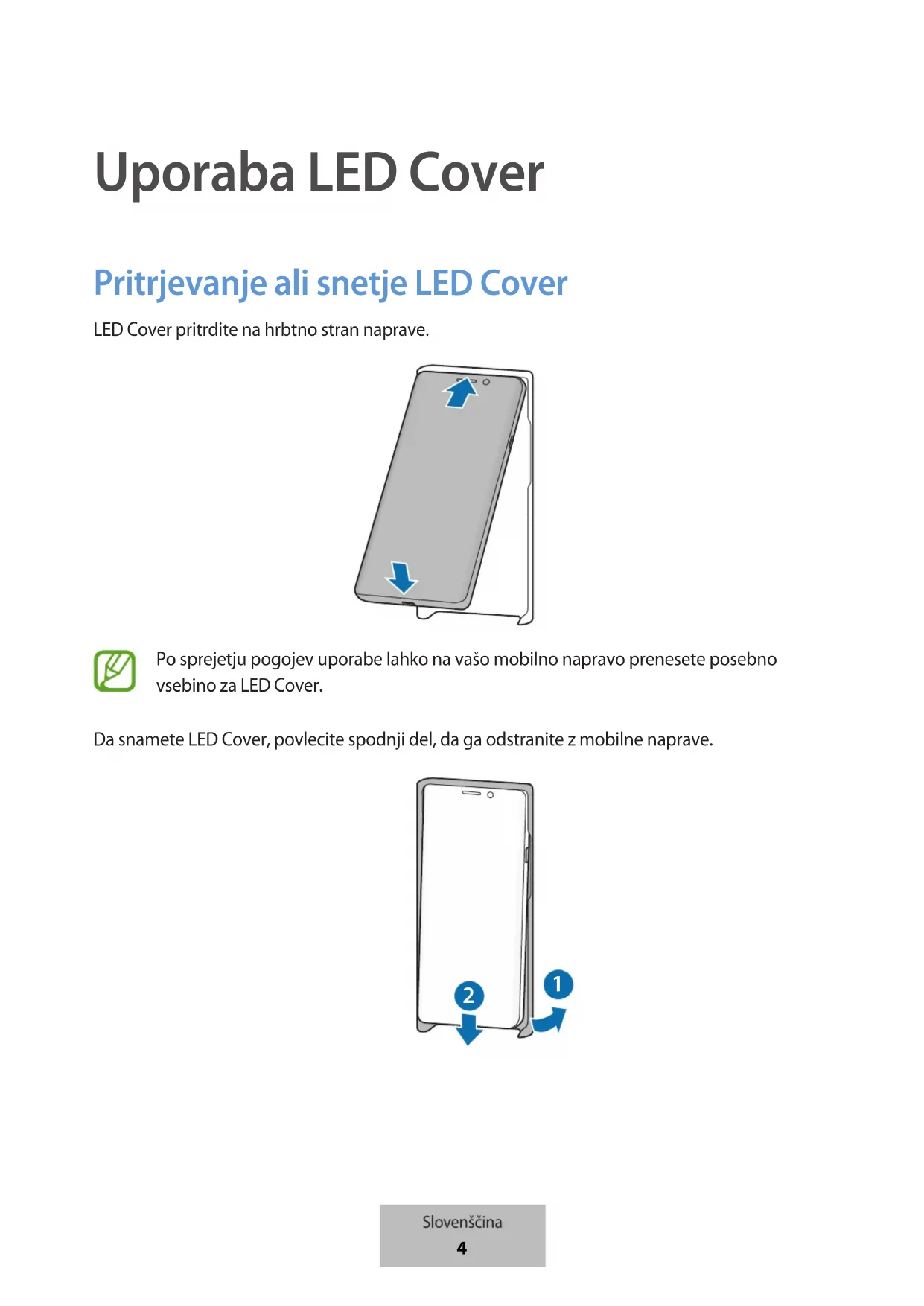 Uporaba LED Cover

Pritrjevanje ali snetje LED Cover

LED Cover pritrdite na hrbtno stran naprave.

Po sprejetju pogojev uporabe lahko na vašo mobilno napravo prenesete posebno vsebino za LED Cover.

Da snamete LED Cover, povlecite spodnji del, da ga odstranite z mobilne naprave.

2

1

Slovenščina
4